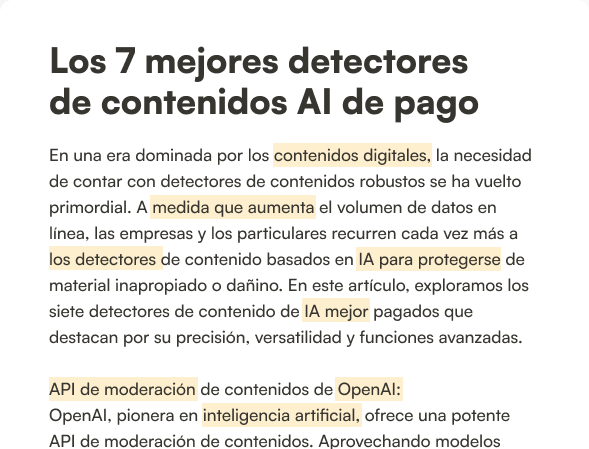 Los 7 mejores detectores de contenidos AI de pago

En una era dominada por los contenidos digitales, la necesidad de contar con detectores de contenidos robustos se ha vuelto primordial. A medida que aumenta el volumen de datos en línea, las empresas y los particulares recurren cada vez más a los detectores de contenido basados en IA para protegerse de material inapropiado o dañino. En este artículo, exploramos los siete detectores de contenido de IA mejor pagados que destacan por su precisión, versatilidad y funciones avanzadas.

API de moderación de contenidos de OpenAI:
OpenAI, pionera en inteligencia artificial, ofrece una potente API de moderación de contenidos. Aprovechando modelos